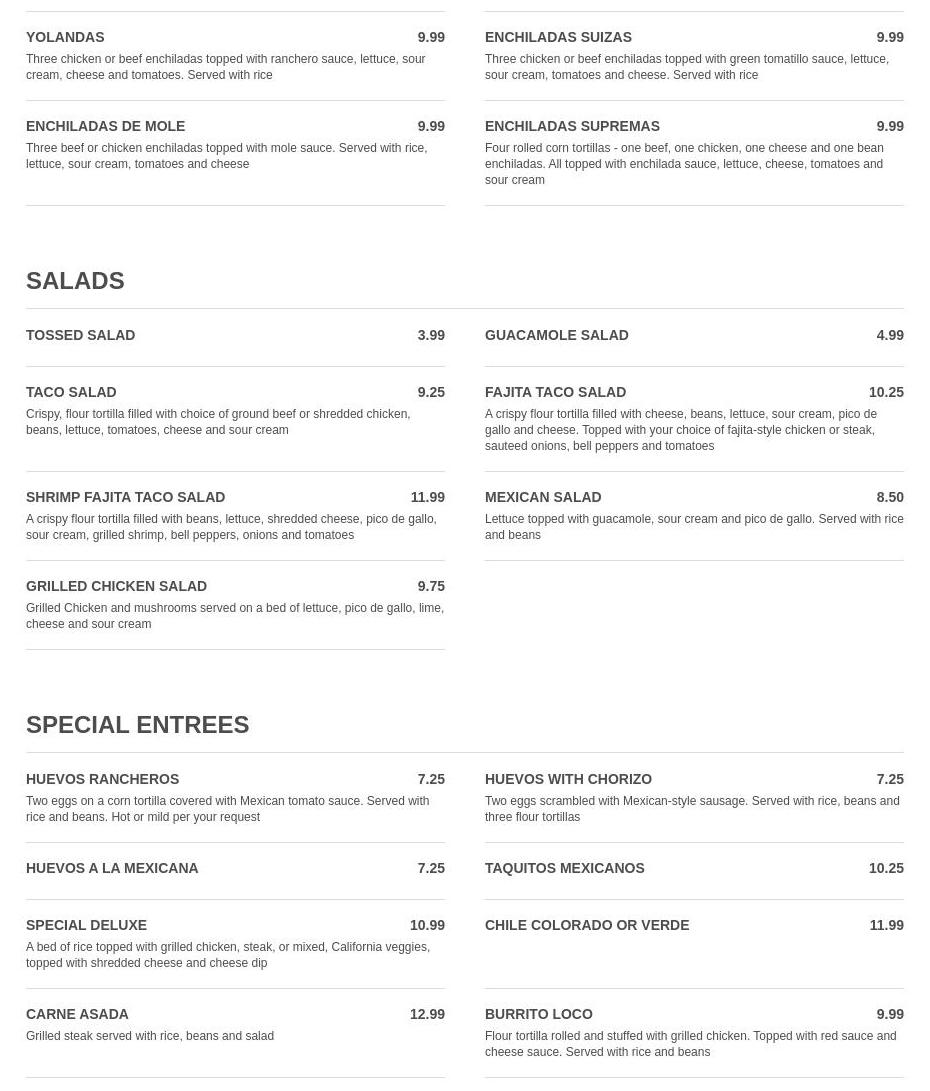 YOLANDAS 9.99
Three chicken or beef enchiladas topped with ranchero sauce, lettuce, sour cream, cheese and tomatoes. Served with rice

ENCHILADAS SUIZAS 9.99
Three chicken or beef enchiladas topped with green tomatillo sauce, lettuce, sour cream, tomatoes and cheese. Served with rice

ENCHILADAS DE MOLE 9.99
Three beef or chicken enchiladas topped with mole sauce. Served with rice, lettuce, sour cream, tomatoes and cheese

ENCHILADAS SUPREMAS 9.99
Four rolled corn tortillas - one beef, one chicken, one cheese and one bean enchiladas. All topped with enchilada sauce, lettuce, cheese, tomatoes and sour cream

SALADS

TOSSED SALAD 3.99

GUACAMOLE SALAD 4.99

TACO SALAD 9.25
Crispy, flour tortilla filled with choice of ground beef or shredded chicken, beans, lettuce, tomatoes, cheese and sour cream

FAJITA TACO SALAD 10.25
A crispy flour tortilla filled with cheese, beans, lettuce, sour cream, pico de gallo and cheese. Topped with your choice of fajita-style chicken or steak, sauteed onions, bell peppers and tomatoes

SHRIMP FAJITA TACO SALAD 11.99
A crispy flour tortilla filled with beans, lettuce, shredded cheese, pico de gallo, sour cream, grilled shrimp, bell peppers, onions and tomatoes

MEXICAN SALAD 8.50
Lettuce topped with guacamole, sour cream and pico de gallo. Served with rice and beans

GRILLED CHICKEN SALAD 9.75
Grilled Chicken and mushrooms served on a bed of lettuce, pico de gallo, lime, cheese and sour cream

SPECIAL ENTREES

HUEVOS RANCHEROS 7.25
Two eggs on a corn tortilla covered with Mexican tomato sauce. Served with rice and beans. Hot or mild per your request

HUEVOS WITH CHORIZO 7.25
Two eggs scrambled with Mexican-style sausage. Served with rice, beans and three flour tortillas

HUEVOS A LA MEXICANA 7.25

TAQUITOS MEXICANOS 10.25

SPECIAL DELUXE 10.99
A bed of rice topped with grilled chicken, steak, or mixed, California veggies, topped with shredded cheese and cheese dip

CHILE COLORADO OR VERDE 11.99

CARNE ASADA 12.99
Grilled steak served with rice, beans and salad

BURRITO LOCO 9.99
Flour tortilla rolled and stuffed with grilled chicken. Topped with red sauce and cheese sauce. Served with rice and beans